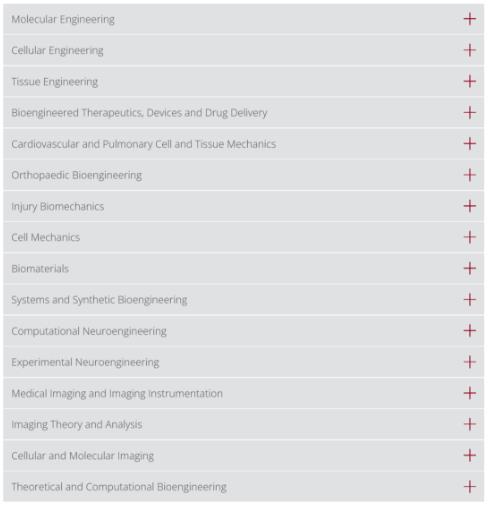 Molecular Engineering +

Cellular Engineering +

Tissue Engineering +

Bioengineered Therapeutics, Devices and Drug Delivery +

Cardiovascular and Pulmonary Cell and Tissue Mechanics +

Orthopaedic Bioengineering +

Injury Biomechanics +

Cell Mechanics +

Biomaterials +

Systems and Synthetic Bioengineering +

Computational Neuroengineering +

Experimental Neuroengineering +

Medical Imaging and Imaging Instrumentation +

Imaging Theory and Analysis +

Cellular and Molecular Imaging +

Theoretical and Computational Bioengineering +